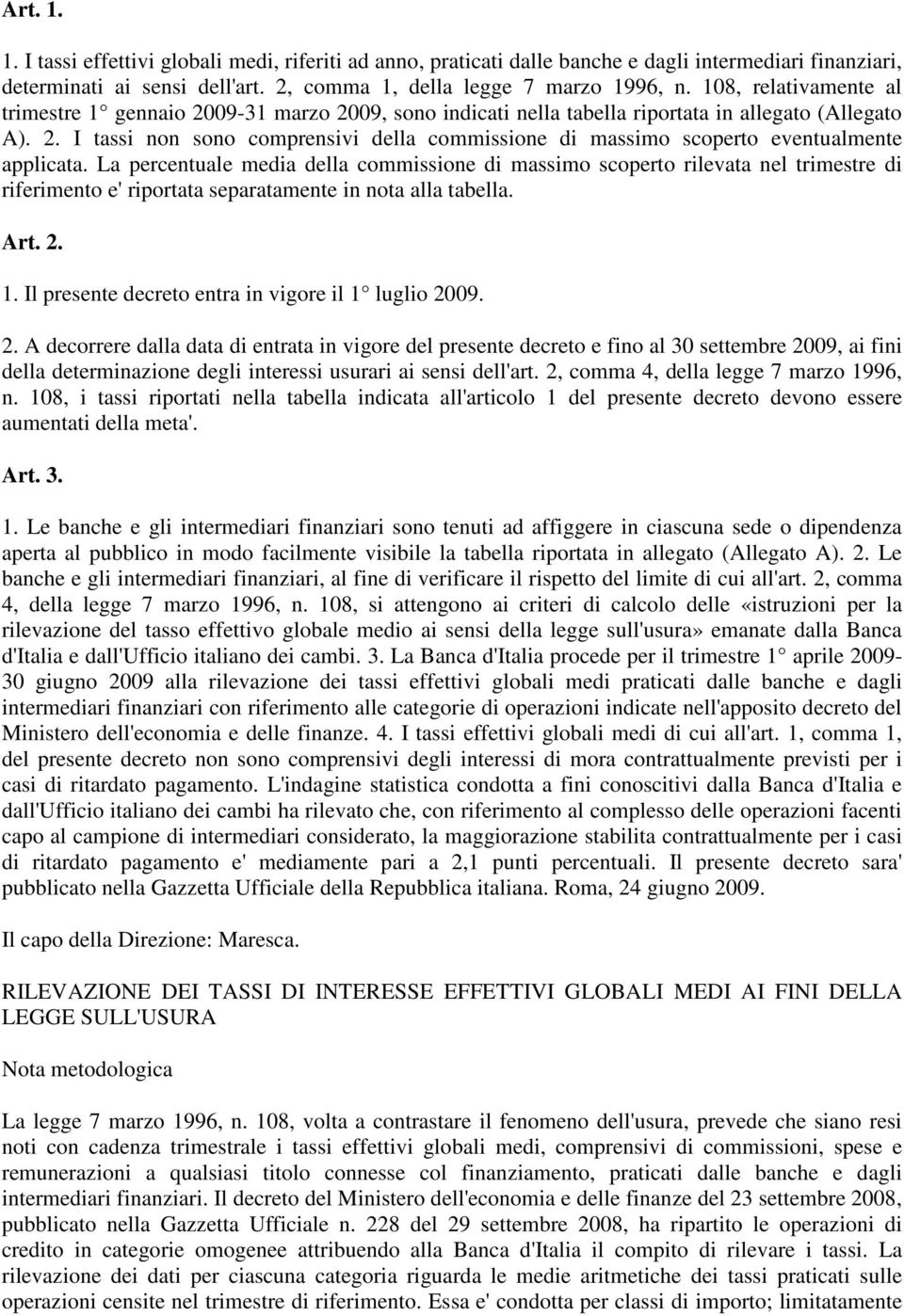 Art. 1.

1. I tassi effettivi globali medi, riferiti ad anno, praticati dalle banche e dagli intermediari finanziari, determinati ai sensi dell'art. 2, comma 1, della legge 7 marzo 1996, n. 108, relativamente al trimestre 1° gennaio 2009-31 marzo 2009, sono indicati nella tabella riportata in allegato (Allegato A). 2. I tassi non sono comprensivi della commissione di massimo scoperto eventualmente applicata. La percentuale media della commissione di massimo scoperto rilevata nel trimestre di riferimento e' riportata separatamente in nota alla tabella.

Art. 2.

1. Il presente decreto entra in vigore il 1° luglio 2009.

2. A decorrere dalla data di entrata in vigore del presente decreto e fino al 30 settembre 2009, ai fini della determinazione degli interessi usurari ai sensi dell'art. 2, comma 4, della legge 7 marzo 1996, n. 108, i tassi riportati nella tabella indicata all'articolo 1 del presente decreto devono essere aumentati della meta'.

Art. 3.

1. Le banche e gli intermediari finanziari sono tenuti ad affiggere in ciascuna sede o dipendenza aperta al pubblico in modo facilmente visibile la tabella riportata in allegato (Allegato A). 2. Le banche e gli intermediari finanziari, al fine di verificare il rispetto del limite di cui all'art. 2, comma 4, della legge 7 marzo 1996, n. 108, si attengono ai criteri di calcolo delle «istruzioni per la rilevazione del tasso effettivo globale medio ai sensi della legge sull'usura» emanate dalla Banca d'Italia e dall'Ufficio italiano dei cambi. 3. La Banca d'Italia procede per il trimestre 1° aprile 2009-30 giugno 2009 alla rilevazione dei tassi effettivi globali medi praticati dalle banche e dagli intermediari finanziari con riferimento alle categorie di operazioni indicate nell'apposito decreto del Ministero dell'economia e delle finanze. 4. I tassi effettivi globali medi di cui all'art. 1, comma 1, del presente decreto non sono comprensivi degli interessi di mora contrattualmente previsti per i casi di ritardato pagamento. L'indagine statistica condotta a fini conoscitivi dalla Banca d'Italia e dall'Ufficio italiano dei cambi ha rilevato che, con riferimento al complesso delle operazioni facenti capo al campione di intermediari considerato, la maggiorazione stabilita contrattualmente per i casi di ritardato pagamento e' mediamente pari a 2,1 punti percentuali. Il presente decreto sara' pubblicato nella Gazzetta Ufficiale della Repubblica italiana. Roma, 24 giugno 2009.

Il capo della Direzione: Maresca.

RILEVAZIONE DEI TASSI DI INTERESSE EFFETTIVI GLOBALI MEDI AI FINI DELLA LEGGE SULL'USURA

Nota metodologica

La legge 7 marzo 1996, n. 108, volta a contrastare il fenomeno dell'usura, prevede che siano resi noti con cadenza trimestrale i tassi effettivi globali medi, comprensivi di commissioni, spese e remunerazioni a qualsiasi titolo connesse col finanziamento, praticati dalle banche e dagli intermediari finanziari. Il decreto del Ministero dell'economia e delle finanze del 23 settembre 2008, pubblicato nella Gazzetta Ufficiale n. 228 del 29 settembre 2008, ha ripartito le operazioni di credito in categorie omogenee attribuendo alla Banca d'Italia il compito di rilevare i tassi. La rilevazione dei dati per ciascuna categoria riguarda le medie aritmetiche dei tassi praticati sulle operazioni censite nel trimestre di riferimento. Essa e' condotta per classi di importo; limitatamente